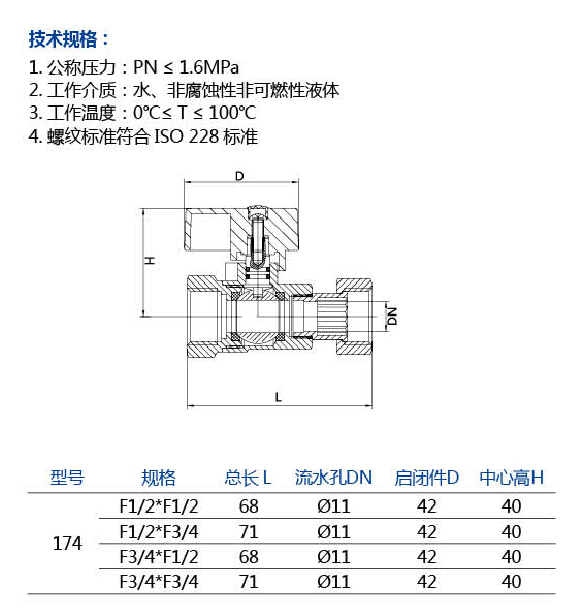 技术规格：

1. 公称压力：PN ≤ 1.6MPa
2. 工作介质：水、非腐蚀性非可燃性液体
3. 工作温度：0℃≤ T ≤ 100℃
4. 螺纹标准符合 ISO 228 标准

D
H
DN
L

| 型号 | 规格 | 总长 L | 流水孔DN | 启闭件D | 中心高H |
|---|---|---|---|---|---|
| 174 | F1/2*F1/2 | 68 | Ø11 | 42 | 40 |
| | F1/2*F3/4 | 71 | Ø11 | 42 | 40 |
| | F3/4*F1/2 | 68 | Ø11 | 42 | 40 |
| | F3/4*F3/4 | 71 | Ø11 | 42 | 40 |